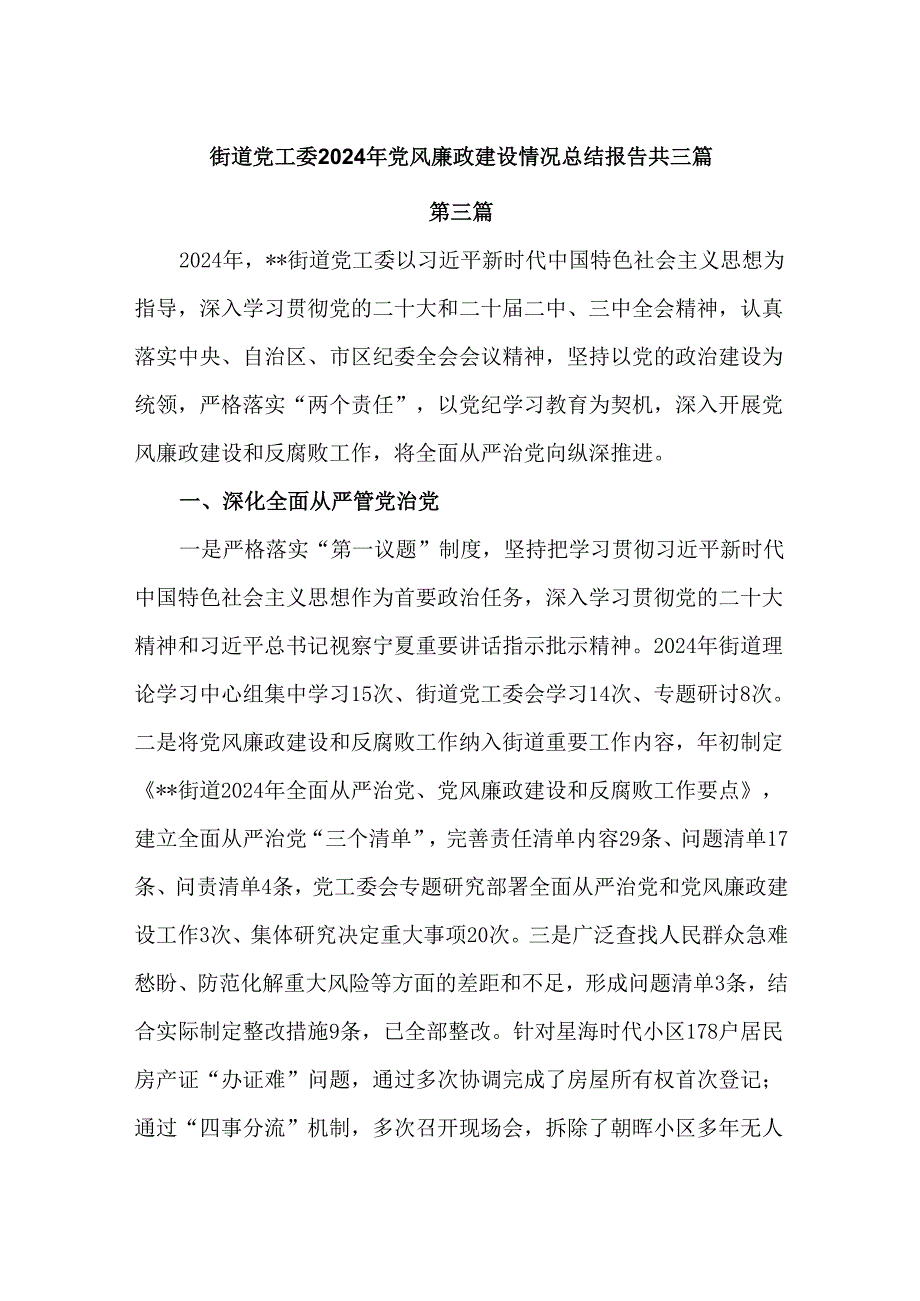 街道党工委2024年党风廉政建设情况总结报告共三篇

第三篇

2024年，**街道党工委以习近平新时代中国特色社会主义思想为指导，深入学习贯彻党的二十大和二十届二中、三中全会精神，认真落实中央、自治区、市区纪委全会会议精神，坚持以党的政治建设为统领，严格落实“两个责任”，以党纪学习教育为契机，深入开展党风廉政建设和反腐败工作，将全面从严治党向纵深推进。

一、深化全面从严管党治党

一是严格落实“第一议题”制度，坚持把学习贯彻习近平新时代中国特色社会主义思想作为首要政治任务，深入学习贯彻党的二十大精神和习近平总书记视察宁夏重要讲话指示批示精神。2024年街道理论学习中心组集中学习15次、街道党工委会学习14次、专题研讨8次。二是将党风廉政建设和反腐败工作纳入街道重要工作内容，年初制定《**街道2024年全面从严治党、党风廉政建设和反腐败工作要点》，建立全面从严治党“三个清单”，完善责任清单内容29条、问题清单17条、问责清单4条，党工委会专题研究部署全面从严治党和党风廉政建设工作3次、集体研究决定重大事项20次。三是广泛查找人民群众急难愁盼、防范化解重大风险等方面的差距和不足，形成问题清单3条，结合实际制定整改措施9条，已全部整改。针对星海时代小区178户居民房产证“办证难”问题，通过多次协调完成了房屋所有权首次登记；通过“四事分流”机制，多次召开现场会，拆除了朝晖小区多年无人